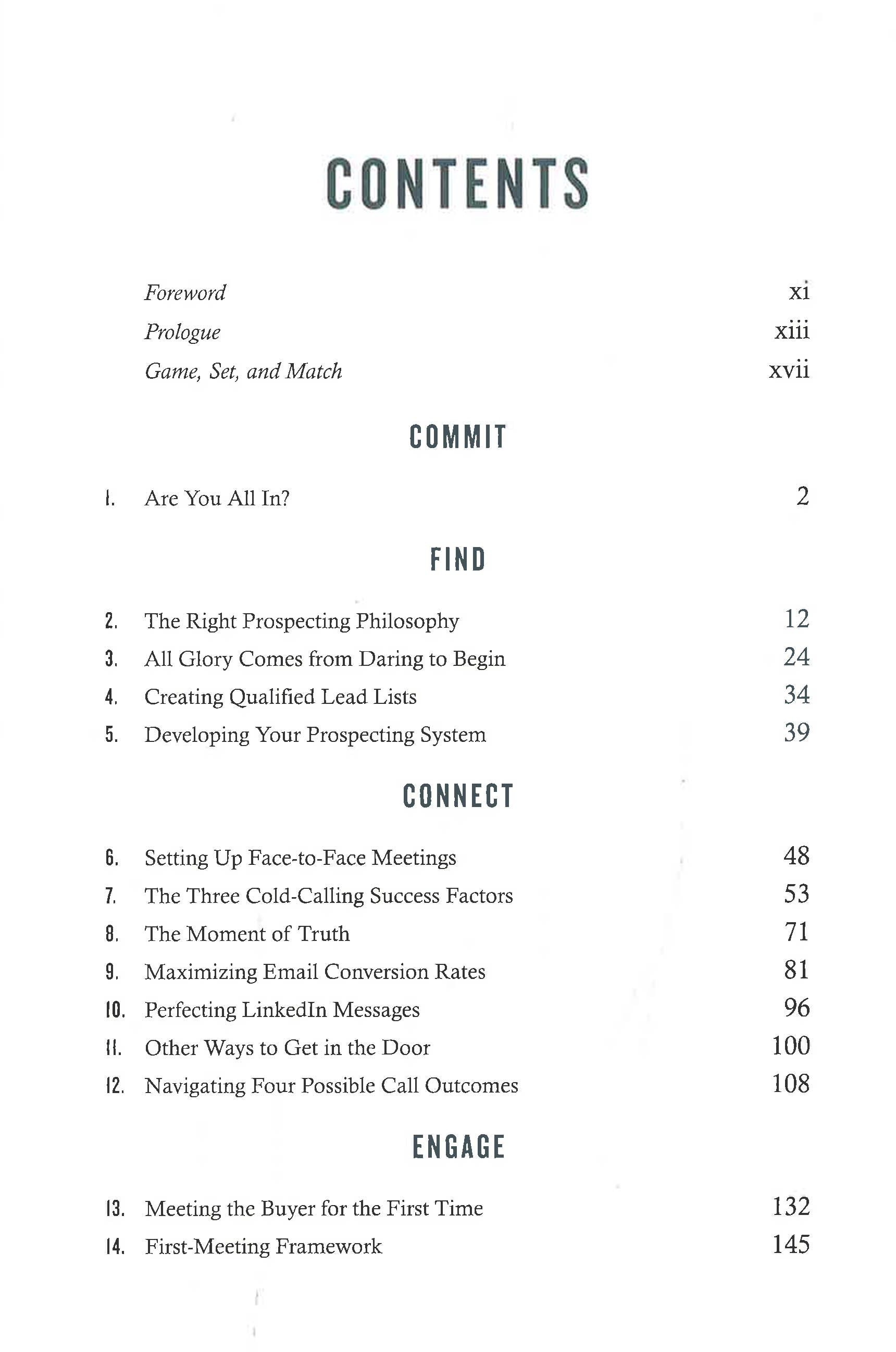 CONTENTS

Foreword xi
Prologue xiii
Game, Set, and Match xvii

COMMIT

1. Are You All In? 2

FIND

2. The Right Prospecting Philosophy 12
3. All Glory Comes from Daring to Begin 24
4. Creating Qualified Lead Lists 34
5. Developing Your Prospecting System 39

CONNECT

6. Setting Up Face-to-Face Meetings 48
7. The Three Cold-Calling Success Factors 53
8. The Moment of Truth 71
9. Maximizing Email Conversion Rates 81
10. Perfecting LinkedIn Messages 96
11. Other Ways to Get in the Door 100
12. Navigating Four Possible Call Outcomes 108

ENGAGE

13. Meeting the Buyer for the First Time 132
14. First-Meeting Framework 145